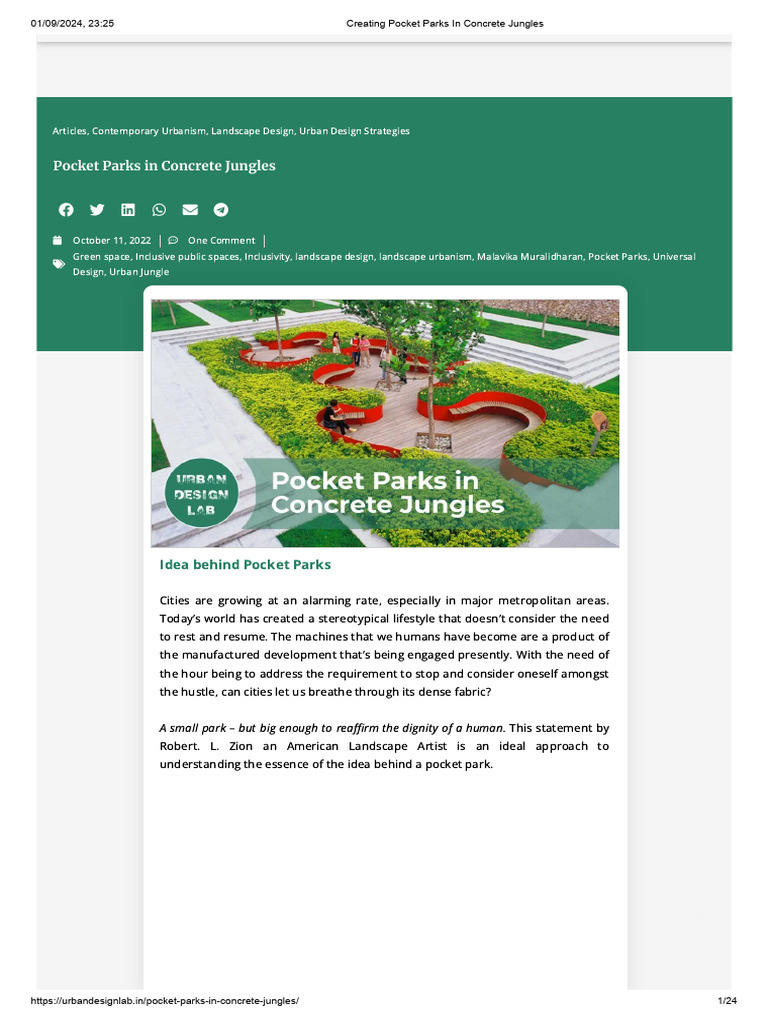 01/09/2024, 23:25 Creating Pocket Parks In Concrete Jungles

Articles, Contemporary Urbanism, Landscape Design, Urban Design Strategies

Pocket Parks in Concrete Jungles

October 11, 2022 | One Comment |

Green space, Inclusive public spaces, Inclusivity, landscape design, landscape urbanism, Malavika Muralidharan, Pocket Parks, Universal Design, Urban Jungle

URBAN DESIGN LAB

Pocket Parks in Concrete Jungles

Idea behind Pocket Parks

Cities are growing at an alarming rate, especially in major metropolitan areas. Today's world has created a stereotypical lifestyle that doesn't consider the need to rest and resume. The machines that we humans have become are a product of the manufactured development that's being engaged presently. With the need of the hour being to address the requirement to stop and consider oneself amongst the hustle, can cities let us breathe through its dense fabric?

A small park – but big enough to reaffirm the dignity of a human. This statement by Robert. L. Zion an American Landscape Artist is an ideal approach to understanding the essence of the idea behind a pocket park.

https://urbandesignlab.in/pocket-parks-in-concrete-jungles/ 1/24